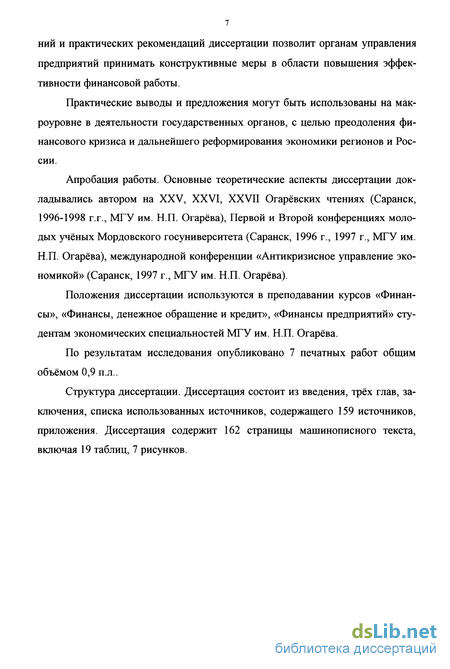 7

ний и практических рекомендаций диссертации позволит органам управления предприятий принимать конструктивные меры в области повышения эффективности финансовой работы.

Практические выводы и предложения могут быть использованы на макроуровне в деятельности государственных органов, с целью преодоления финансового кризиса и дальнейшего реформирования экономики регионов и России.

Апробация работы. Основные теоретические аспекты диссертации докладывались автором на XXV, XXVI, XXVII Огарёвских чтениях (Саранск, 1996-1998 г.г., МГУ им. Н.П. Огарёва), Первой и Второй конференциях молодых учёных Мордовского госуниверситета (Саранск, 1996 г., 1997 г., МГУ им. Н.П. Огарёва), международной конференции «Антикризисное управление экономикой» (Саранск, 1997 г., МГУ им. Н.П. Огарёва).

Положения диссертации используются в преподавании курсов «Финансы», «Финансы, денежное обращение и кредит», «Финансы предприятий» студентам экономических специальностей МГУ им. Н.П. Огарёва.

По результатам исследования опубликовано 7 печатных работ общим объёмом 0,9 п.л..

Структура диссертации. Диссертация состоит из введения, трёх глав, заключения, списка использованных источников, содержащего 159 источников, приложения. Диссертация содержит 162 страницы машинописного текста, включая 19 таблиц, 7 рисунков.

dsLib.net
библиотека диссертаций